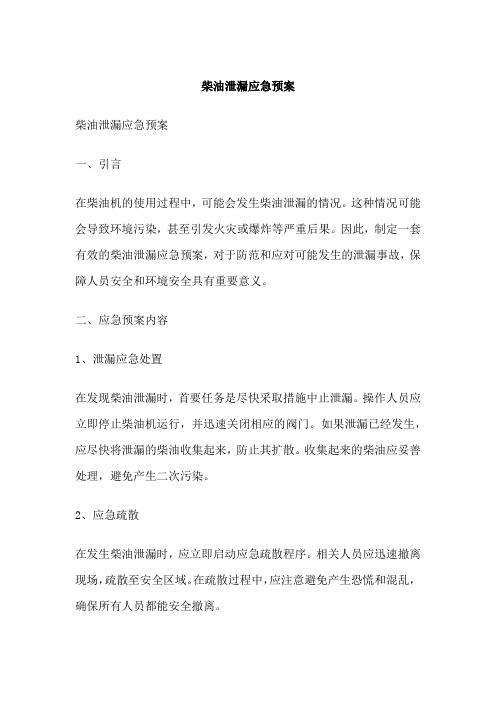 柴油泄漏应急预案

柴油泄漏应急预案

一、引言

在柴油机的使用过程中，可能会发生柴油泄漏的情况。这种情况可能会导致环境污染，甚至引发火灾或爆炸等严重后果。因此，制定一套有效的柴油泄漏应急预案，对于防范和应对可能发生的泄漏事故，保障人员安全和环境安全具有重要意义。

二、应急预案内容

1、泄漏应急处置

在发现柴油泄漏时，首要任务是尽快采取措施中止泄漏。操作人员应立即停止柴油机运行，并迅速关闭相应的阀门。如果泄漏已经发生，应尽快将泄漏的柴油收集起来，防止其扩散。收集起来的柴油应妥善处理，避免产生二次污染。

2、应急疏散

在发生柴油泄漏时，应立即启动应急疏散程序。相关人员应迅速撤离现场，疏散至安全区域。在疏散过程中，应注意避免产生恐慌和混乱，确保所有人员都能安全撤离。